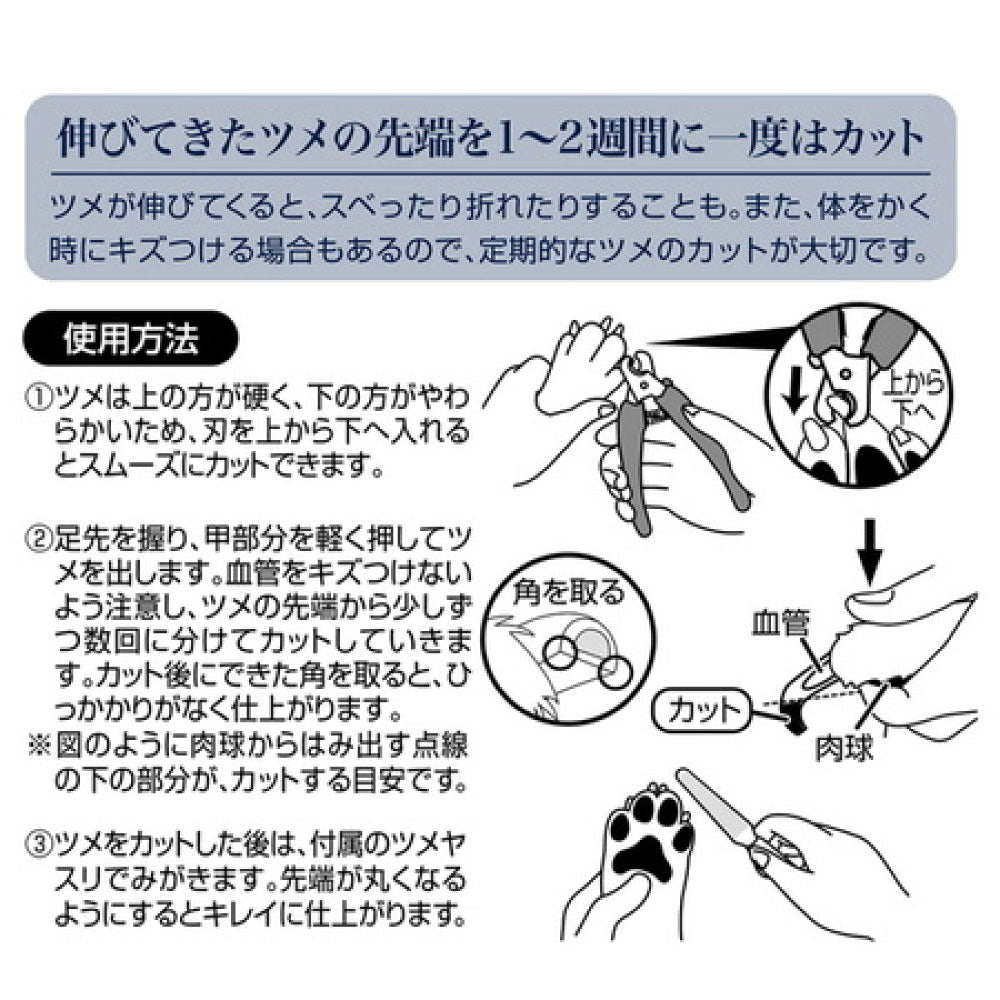 伸びてきたツメの先端を1〜2週間に一度はカット

ツメが伸びてくると、スベったり折れたりすることも。また、体をかく時にキズつける場合もあるので、定期的なツメのカットが大切です。

使用方法

①ツメは上の方が硬く、下の方がやわらかいため、刃を上から下へ入れるとスムーズにカットできます。

②足先を握り、甲部分を軽く押してツメを出します。血管をキズつけないよう注意し、ツメの先端から少しずつ数回に分けてカットしていきます。カット後にできた角を取ると、ひっかかりがなく仕上がります。
※図のように肉球からはみ出す点線の下の部分が、カットする目安です。

③ツメをカットした後は、付属のツメヤスリでみがきます。先端が丸くなるようにするとキレイに仕上がります。

上から下へ

角を取る

血管

カット

肉球